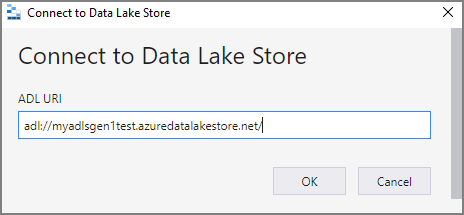 Connect to Data Lake Store

Connect to Data Lake Store

ADL URI

adl://myadlsgen1test.azuredatalakestore.net/

OK

Cancel